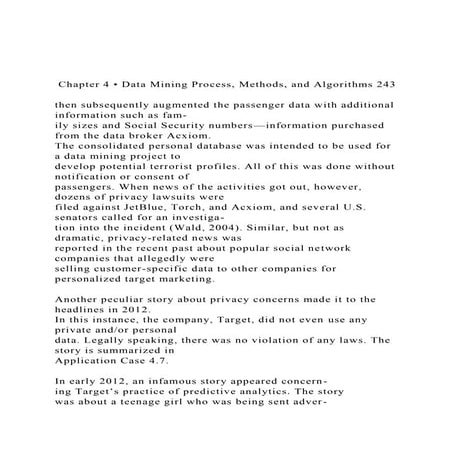 Chapter 4 • Data Mining Process, Methods, and Algorithms 243

then subsequently augmented the passenger data with additional information such as family sizes and Social Security numbers—information purchased from the data broker Acxiom. The consolidated personal database was intended to be used for a data mining project to develop potential terrorist profiles. All of this was done without notification or consent of passengers. When news of the activities got out, however, dozens of privacy lawsuits were filed against JetBlue, Torch, and Acxiom, and several U.S. senators called for an investigation into the incident (Wald, 2004). Similar, but not as dramatic, privacy-related news was reported in the recent past about popular social network companies that allegedly were selling customer-specific data to other companies for personalized target marketing.

Another peculiar story about privacy concerns made it to the headlines in 2012. In this instance, the company, Target, did not even use any private and/or personal data. Legally speaking, there was no violation of any laws. The story is summarized in Application Case 4.7.

In early 2012, an infamous story appeared concerning Target's practice of predictive analytics. The story was about a teenage girl who was being sent adver-